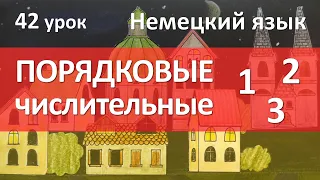 42 урок Немецкий язык

ПОРЯДКОВЫЕ числительные

1 2 3